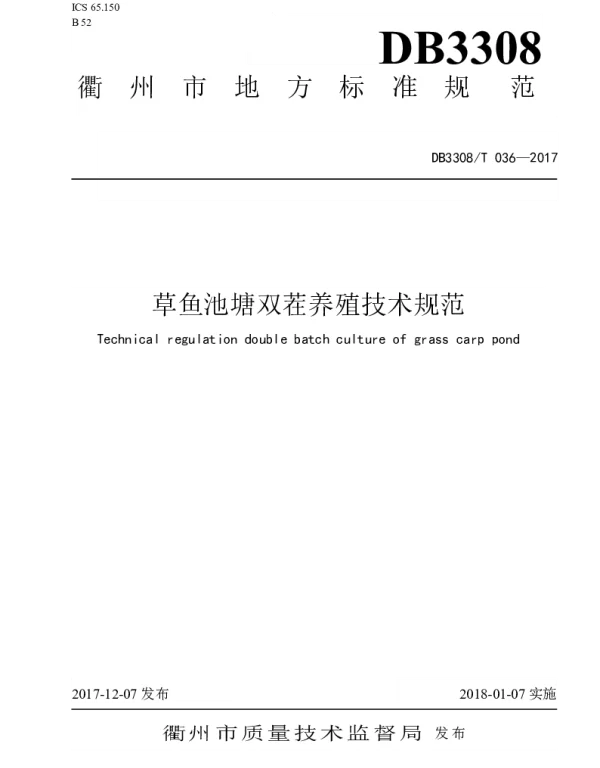 ICS 65.150
B 52

DB3308

衢州市地方标准规范

DB3308/T 036—2017

草鱼池塘双茬养殖技术规范

Technical regulation double batch culture of grass carp pond

2017-12-07 发布

2018-01-07 实施

衢州市质量技术监督局 发布